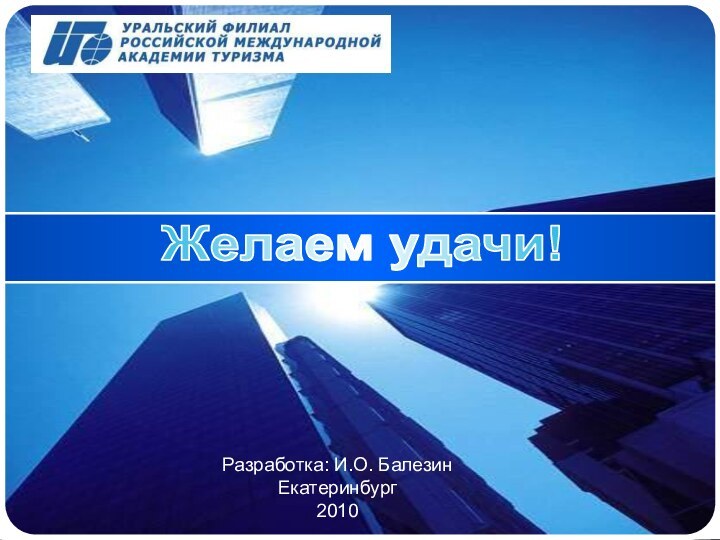 УРАЛЬСКИЙ ФИЛИАЛ
РОССИЙСКОЙ МЕЖДУНАРОДНОЙ
АКАДЕМИИ ТУРИЗМА

Желаем удачи!

Разработка: И.О. Балезин
Екатеринбург
2010